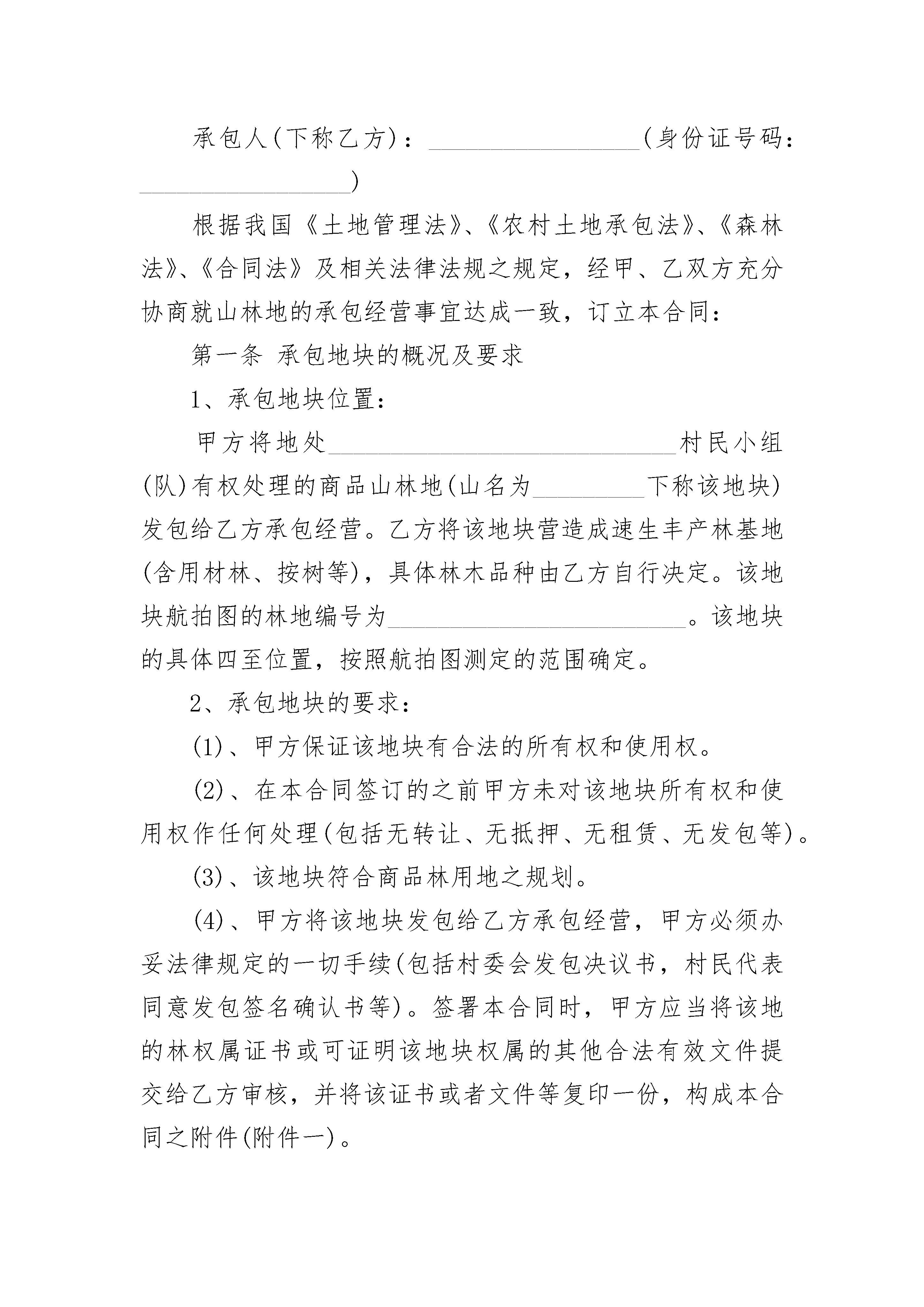 承包人(下称乙方)：________________(身份证号码：________________)

根据我国《土地管理法》、《农村土地承包法》、《森林法》、《合同法》及相关法律法规之规定，经甲、乙双方充分协商就山林地的承包经营事宜达成一致，订立本合同：

第一条 承包地块的概况及要求

1、承包地块位置：

甲方将地处__________________________村民小组(队)有权处理的商品山林地(山名为________下称该地块)发包给乙方承包经营。乙方将该地块营造成速生丰产林基地(含用材林、按树等)，具体林木品种由乙方自行决定。该地块航拍图的林地编号为______________________。该地块的具体四至位置，按照航拍图测定的范围确定。

2、承包地块的要求：

(1)、甲方保证该地块有合法的所有权和使用权。

(2)、在本合同签订的之前甲方未对该地块所有权和使用权作任何处理(包括无转让、无抵押、无租赁、无发包等)。

(3)、该地块符合商品林用地之规划。

(4)、甲方将该地块发包给乙方承包经营，甲方必须办妥法律规定的一切手续(包括村委会发包决议书，村民代表同意发包签名确认书等)。签署本合同时，甲方应当将该地的林权属证书或可证明该地块权属的其他合法有效文件提交给乙方审核，并将该证书或者文件等复印一份，构成本合同之附件(附件一)。